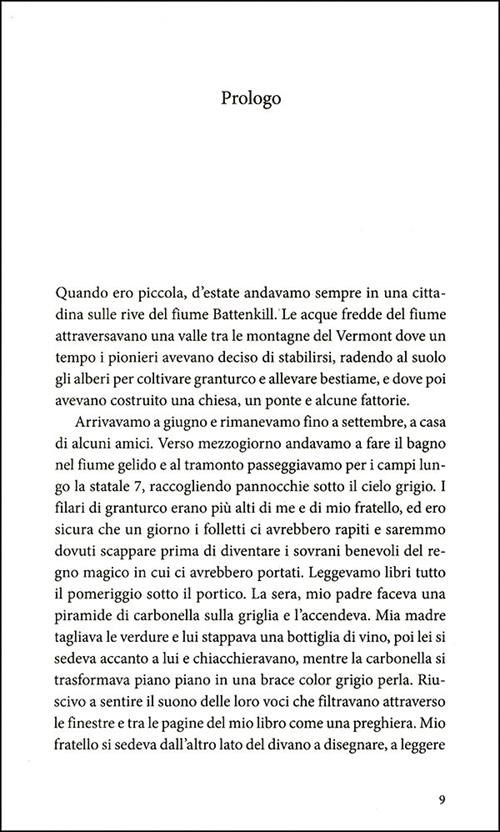 Prologo

Quando ero piccola, d'estate andavamo sempre in una cittadina sulle rive del fiume Battenkill. Le acque fredde del fiume attraversavano una valle tra le montagne del Vermont dove un tempo i pionieri avevano deciso di stabilirsi, radendo al suolo gli alberi per coltivare granturco e allevare bestiame, e dove poi avevano costruito una chiesa, un ponte e alcune fattorie.

Arrivavamo a giugno e rimanevamo fino a settembre, a casa di alcuni amici. Verso mezzogiorno andavamo a fare il bagno nel fiume gelido e al tramonto passeggiavamo per i campi lungo la statale 7, raccogliendo pannocchie sotto il cielo grigio. I filari di granturco erano più alti di me e di mio fratello, ed ero sicura che un giorno i folletti ci avrebbero rapiti e saremmo dovuti scappare prima di diventare i sovrani benevoli del regno magico in cui ci avrebbero portati. Leggevamo libri tutto il pomeriggio sotto il portico. La sera, mio padre faceva una piramide di carbonella sulla griglia e l'accendeva. Mia madre tagliava le verdure e lui stappava una bottiglia di vino, poi lei si sedeva accanto a lui e chiacchieravano, mentre la carbonella si trasformava piano piano in una brace color grigio perla. Riuscivo a sentire il suono delle loro voci che filtravano attraverso le finestre e tra le pagine del mio libro come una preghiera. Mio fratello si sedeva dall'altro lato del divano a disegnare, a leggere

9